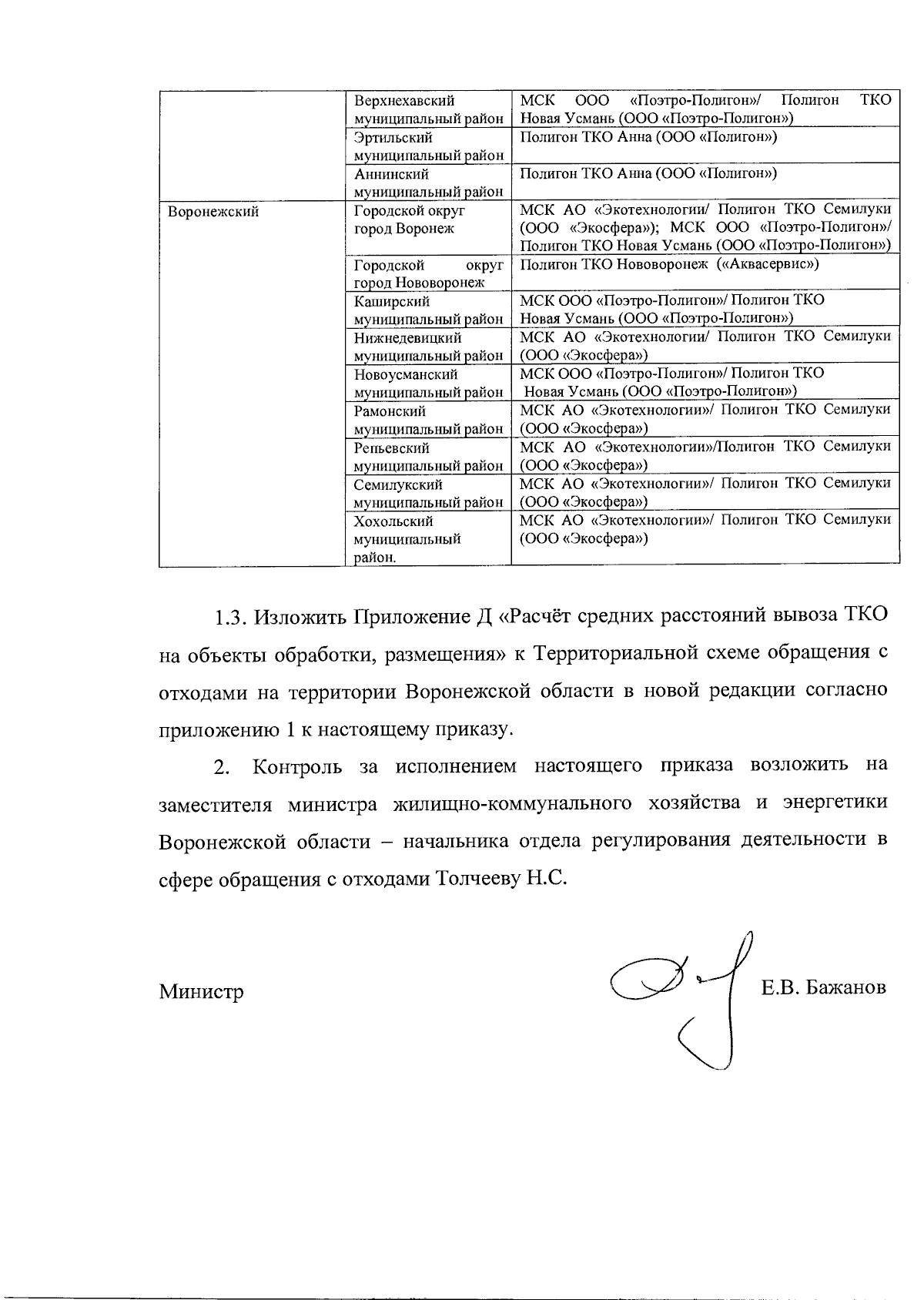 |  |  |  |
|---|---|---|
|  | Верхнехавский муниципальный район | МСК ООО «Поэтро-Полигон»/ Полигон ТКО Новая Усмань (ООО «Поэтро-Полигон») |
|  | Эртильский муниципальный район | Полигон ТКО Анна (ООО «Полигон») |
|  | Аннинский муниципальный район | Полигон ТКО Анна (ООО «Полигон») |
| Воронежский | Городской округ город Воронеж | МСК АО «Экотехнологии/ Полигон ТКО Семилуки (ООО «Экосфера»); МСК ООО «Поэтро-Полигон»/ Полигон ТКО Новая Усмань (ООО «Поэтро-Полигон») |
|  | Городской округ город Нововоронеж | Полигон ТКО Нововоронеж («Аквасервис») |
|  | Каширский муниципальный район | МСК ООО «Поэтро-Полигон»/ Полигон ТКО Новая Усмань (ООО «Поэтро-Полигон») |
|  | Нижнедевицкий муниципальный район | МСК АО «Экотехнологии/ Полигон ТКО Семилуки (ООО «Экосфера») |
|  | Новоусманский муниципальный район | МСК ООО «Поэтро-Полигон»/ Полигон ТКО Новая Усмань (ООО «Поэтро-Полигон») |
|  | Рамонский муниципальный район | МСК АО «Экотехнологии»/ Полигон ТКО Семилуки (ООО «Экосфера») |
|  | Репьевский муниципальный район | МСК АО «Экотехнологии»/Полигон ТКО Семилуки (ООО «Экосфера») |
|  | Семилукский муниципальный район | МСК АО «Экотехнологии»/ Полигон ТКО Семилуки (ООО «Экосфера») |
|  | Хохольский муниципальный район. | МСК АО «Экотехнологии»/ Полигон ТКО Семилуки (ООО «Экосфера») |

1.3. Изложить Приложение Д «Расчёт средних расстояний вывоза ТКО на объекты обработки, размещения» к Территориальной схеме обращения с отходами на территории Воронежской области в новой редакции согласно приложению 1 к настоящему приказу.

2. Контроль за исполнением настоящего приказа возложить на заместителя министра жилищно-коммунального хозяйства и энергетики Воронежской области – начальника отдела регулирования деятельности в сфере обращения с отходами Толчееву Н.С.

Министр Е.В. Бажанов